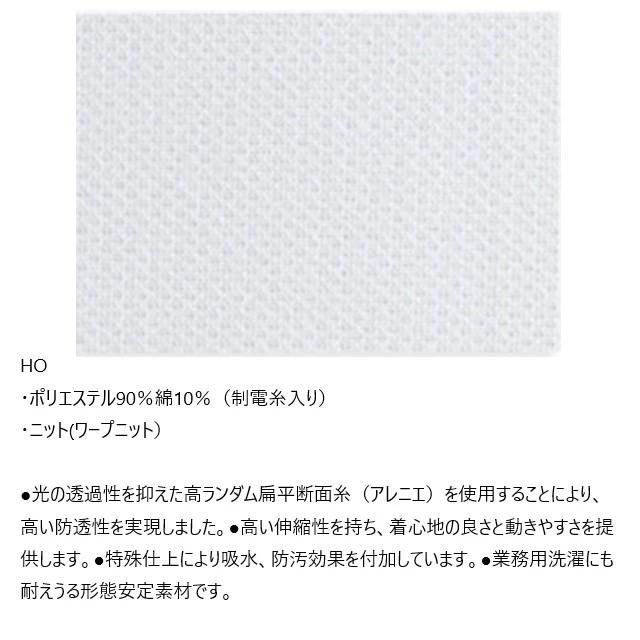 HO
・ポリエステル90％綿10％（制電糸入り）
・ニット(ワープニット）

●光の透過性を抑えた高ランダム扁平断面糸（アレニエ）を使用することにより、高い防透性を実現しました。●高い伸縮性を持ち、着心地の良さと動きやすさを提供します。●特殊仕上により吸水、防汚効果を付加しています。●業務用洗濯にも耐えうる形態安定素材です。